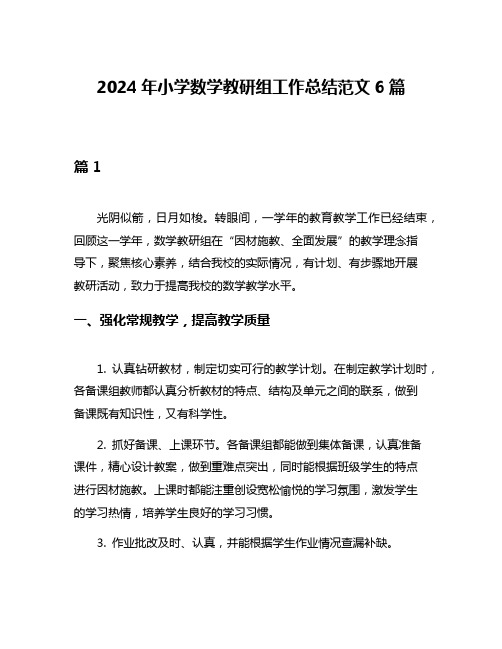 2024 年小学数学教研组工作总结范文 6 篇

篇 1

光阴似箭，日月如梭。转眼间，一学年的教育教学工作已经结束，回顾这一学年，数学教研组在“因材施教、全面发展”的教学理念指导下，聚焦核心素养，结合我校的实际情况，有计划、有步骤地开展教研活动，致力于提高我校的数学教学水平。

一、强化常规教学，提高教学质量

1. 认真钻研教材，制定切实可行的教学计划。在制定教学计划时，各备课组教师都认真分析教材的特点、结构及单元之间的联系，做到备课既有知识性，又有科学性。

2. 抓好备课、上课环节。各备课组都能做到集体备课，认真准备课件，精心设计教案，做到重难点突出，同时能根据班级学生的特点进行因材施教。上课时都能注重创设宽松愉悦的学习氛围，激发学生的学习热情，培养学生良好的学习习惯。

3. 作业批改及时、认真，并能根据学生作业情况查漏补缺。